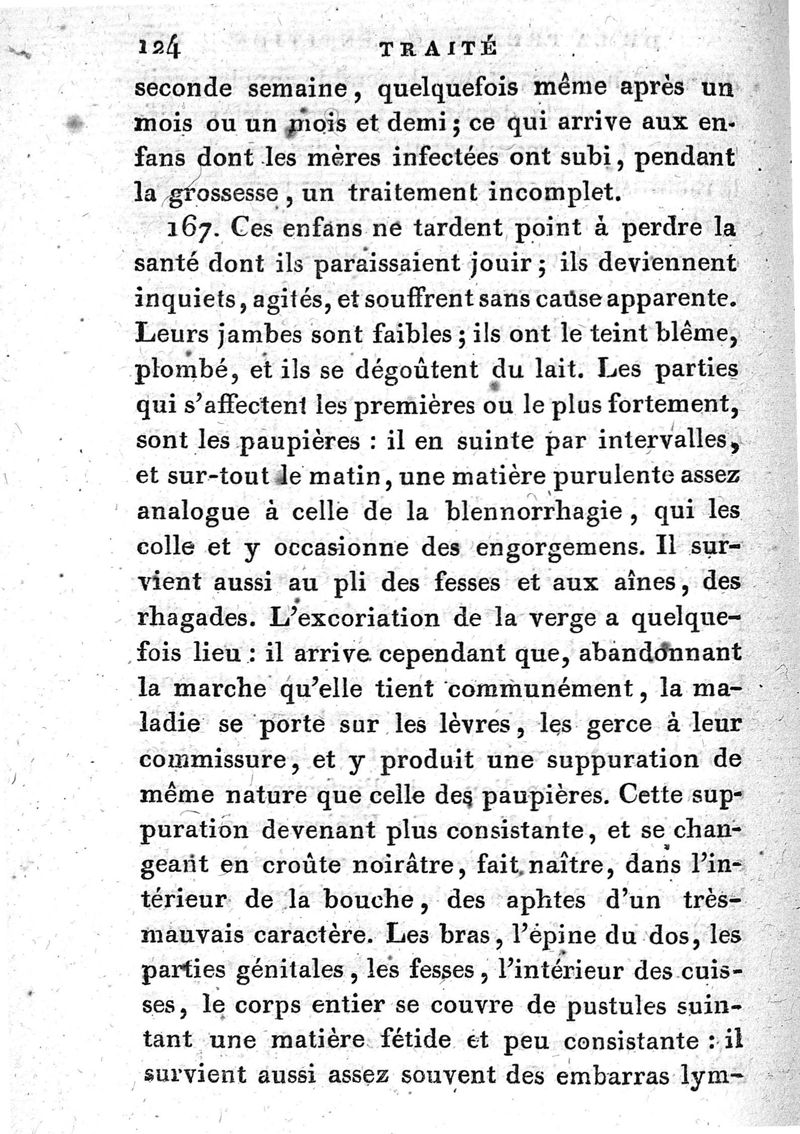 124 TRAITÉ

seconde semaine, quelquefois même après un mois ou un mois et demi; ce qui arrive aux enfans dont les mères infectées ont subi, pendant la grossesse, un traitement incomplet.

167. Ces enfans ne tardent point à perdre la santé dont ils paraissaient jouir; ils deviennent inquiets, agités, et souffrent sans cause apparente. Leurs jambes sont faibles; ils ont le teint blême, plombé, et ils se dégoûtent du lait. Les parties qui s'affectent les premières ou le plus fortement, sont les paupières : il en suinte par intervalles, et sur-tout le matin, une matière purulente assez analogue à celle de la blennorrhagie, qui les colle et y occasionne des engorgemens. Il survient aussi au pli des fesses et aux aînes, des rhagades. L'excoriation de la verge a quelquefois lieu : il arrive cependant que, abandonnant la marche qu'elle tient communément, la maladie se porte sur les lèvres, les gerce à leur commissure, et y produit une suppuration de même nature que celle des paupières. Cette suppuration devenant plus consistante, et se changeant en croûte noirâtre, fait naître, dans l'intérieur de la bouche, des aphtes d'un très-mauvais caractère. Les bras, l'épine du dos, les parties génitales, les fesses, l'intérieur des cuisses, le corps entier se couvre de pustules suintant une matière fétide et peu consistante : il survient aussi assez souvent des embarras lym-